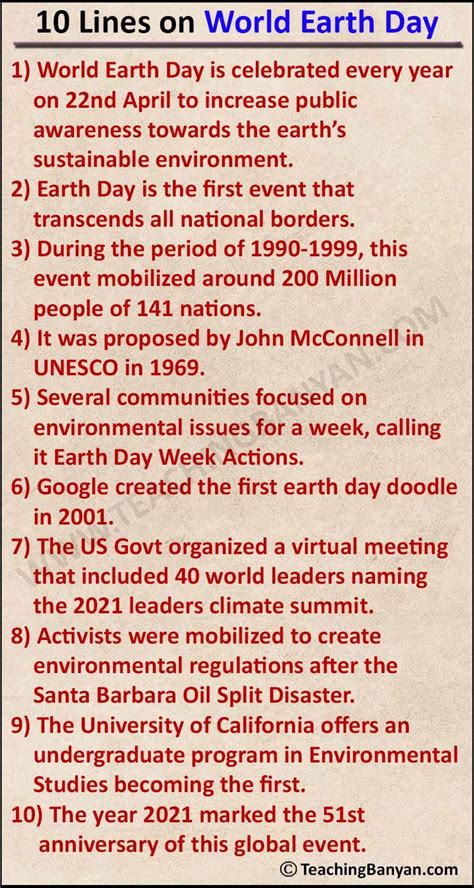 10 Lines on World Earth Day

1) World Earth Day is celebrated every year on 22nd April to increase public awareness towards the earth's sustainable environment.
2) Earth Day is the first event that transcends all national borders.
3) During the period of 1990-1999, this event mobilized around 200 Million people of 141 nations.
4) It was proposed by John McConnell in UNESCO in 1969.
5) Several communities focused on environmental issues for a week, calling it Earth Day Week Actions.
6) Google created the first earth day doodle in 2001.
7) The US Govt organized a virtual meeting that included 40 world leaders naming the 2021 leaders climate summit.
8) Activists were mobilized to create environmental regulations after the Santa Barbara Oil Split Disaster.
9) The University of California offers an undergraduate program in Environmental Studies becoming the first.
10) The year 2021 marked the 51st anniversary of this global event.

© TeachingBanyan.com

WWW.TEACHINGBANYAN.COM